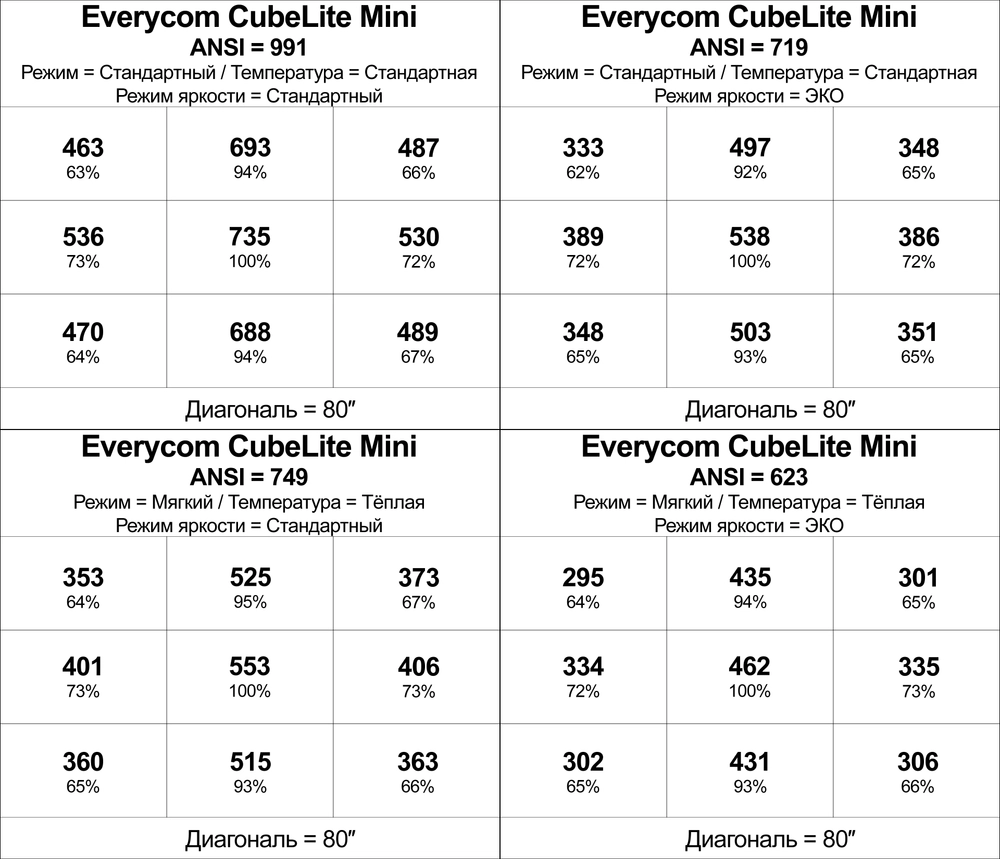 Everycom CubeLite Mini
ANSI = 991
Режим = Стандартный / Температура = Стандартная
Режим яркости = Стандартный

| | | |
|---|---|---|
| 463 63% | 693 94% | 487 66% |
| 536 73% | 735 100% | 530 72% |
| 470 64% | 688 94% | 489 67% |

Диагональ = 80″

Everycom CubeLite Mini
ANSI = 719
Режим = Стандартный / Температура = Стандартная
Режим яркости = ЭКО

| | | |
|---|---|---|
| 333 62% | 497 92% | 348 65% |
| 389 72% | 538 100% | 386 72% |
| 348 65% | 503 93% | 351 65% |

Диагональ = 80″

Everycom CubeLite Mini
ANSI = 749
Режим = Мягкий / Температура = Тёплая
Режим яркости = Стандартный

| | | |
|---|---|---|
| 353 64% | 525 95% | 373 67% |
| 401 73% | 553 100% | 406 73% |
| 360 65% | 515 93% | 363 66% |

Диагональ = 80″

Everycom CubeLite Mini
ANSI = 623
Режим = Мягкий / Температура = Тёплая
Режим яркости = ЭКО

| | | |
|---|---|---|
| 295 64% | 435 94% | 301 65% |
| 334 72% | 462 100% | 335 73% |
| 302 65% | 431 93% | 306 66% |

Диагональ = 80″